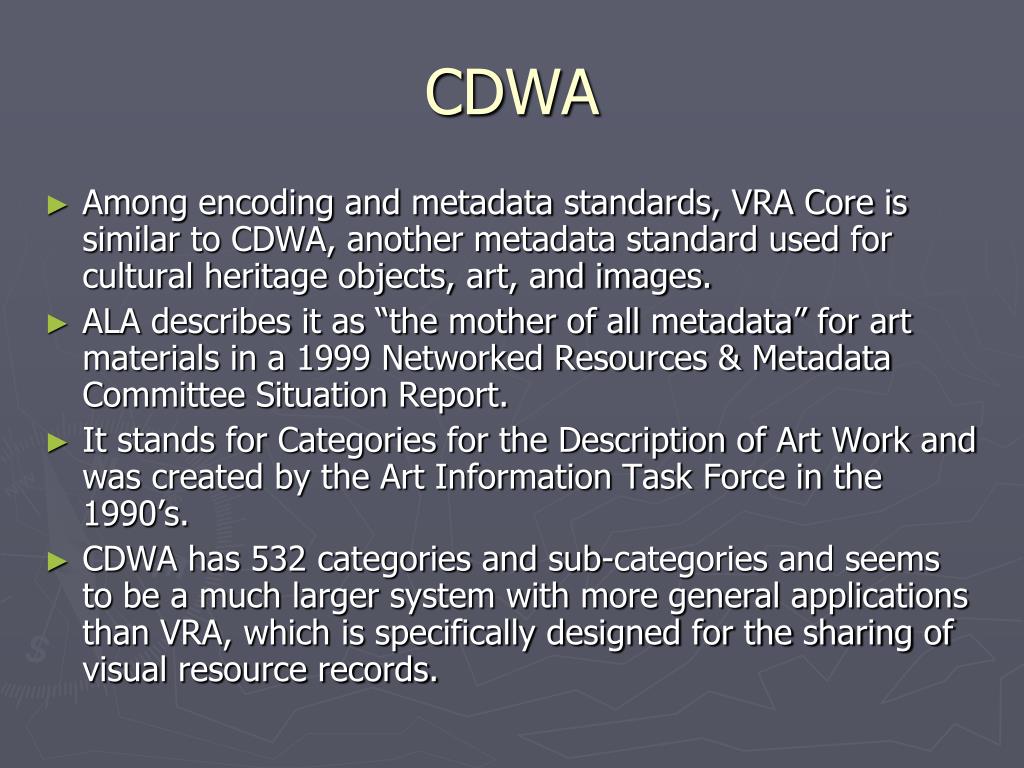 CDWA

► Among encoding and metadata standards, VRA Core is similar to CDWA, another metadata standard used for cultural heritage objects, art, and images.

► ALA describes it as “the mother of all metadata” for art materials in a 1999 Networked Resources & Metadata Committee Situation Report.

► It stands for Categories for the Description of Art Work and was created by the Art Information Task Force in the 1990’s.

► CDWA has 532 categories and sub-categories and seems to be a much larger system with more general applications than VRA, which is specifically designed for the sharing of visual resource records.